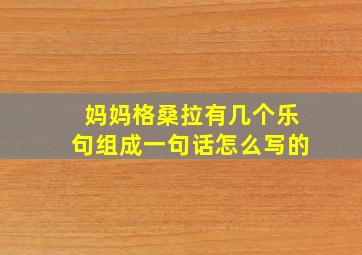 妈妈格桑拉有几个乐句组成一句话怎么写的